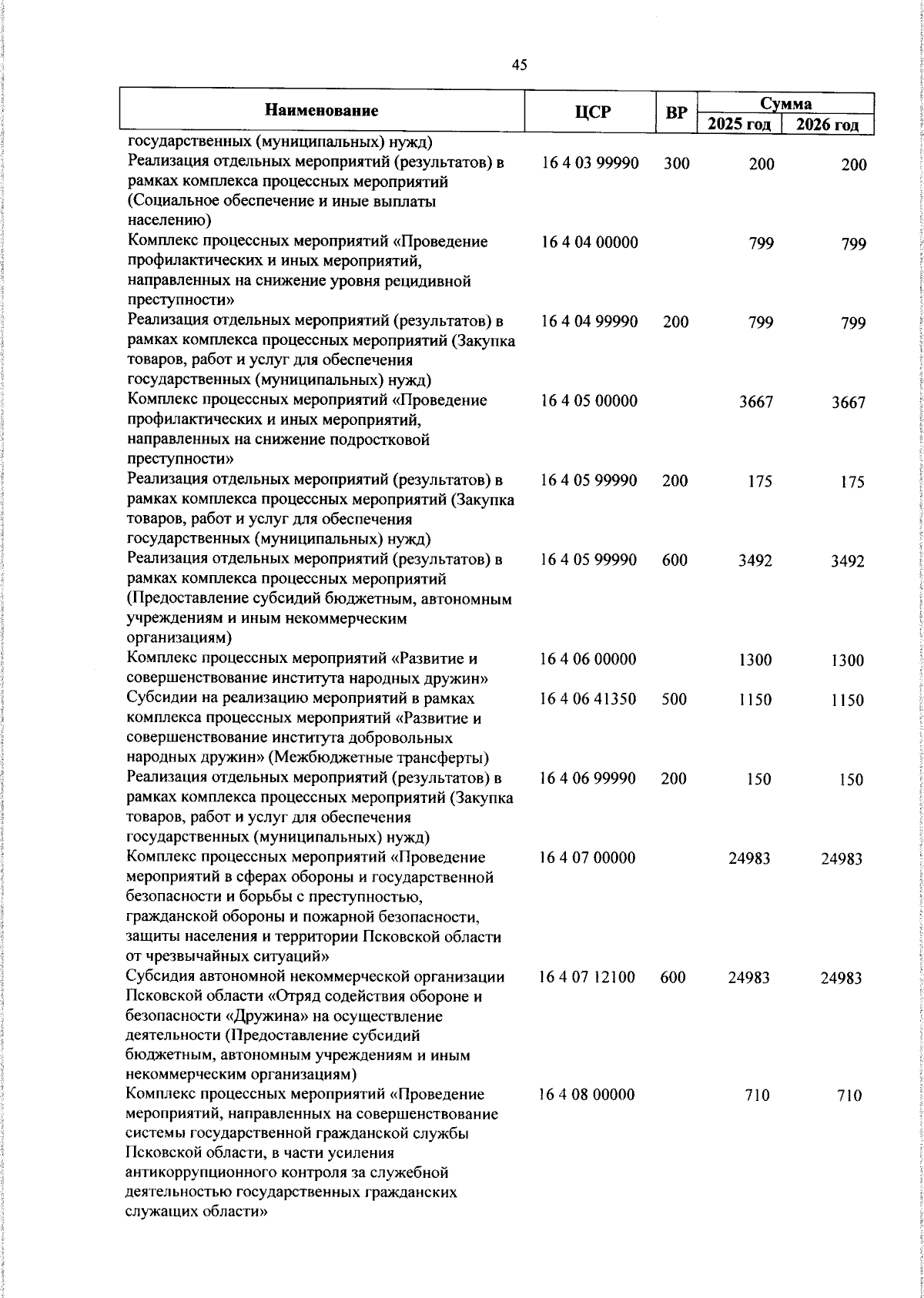 45

| Наименование | ЦСР | ВР | Сумма 2025 год | Сумма 2026 год |
|---|---|---|---|---|
| государственных (муниципальных) нужд) | | | | |
| Реализация отдельных мероприятий (результатов) в рамках комплекса процессных мероприятий (Социальное обеспечение и иные выплаты населению) | 16 4 03 99990 | 300 | 200 | 200 |
| Комплекс процессных мероприятий «Проведение профилактических и иных мероприятий, направленных на снижение уровня рецидивной преступности» | 16 4 04 00000 | | 799 | 799 |
| Реализация отдельных мероприятий (результатов) в рамках комплекса процессных мероприятий (Закупка товаров, работ и услуг для обеспечения государственных (муниципальных) нужд) | 16 4 04 99990 | 200 | 799 | 799 |
| Комплекс процессных мероприятий «Проведение профилактических и иных мероприятий, направленных на снижение подростковой преступности» | 16 4 05 00000 | | 3667 | 3667 |
| Реализация отдельных мероприятий (результатов) в рамках комплекса процессных мероприятий (Закупка товаров, работ и услуг для обеспечения государственных (муниципальных) нужд) | 16 4 05 99990 | 200 | 175 | 175 |
| Реализация отдельных мероприятий (результатов) в рамках комплекса процессных мероприятий (Предоставление субсидий бюджетным, автономным учреждениям и иным некоммерческим организациям) | 16 4 05 99990 | 600 | 3492 | 3492 |
| Комплекс процессных мероприятий «Развитие и совершенствование института народных дружин» | 16 4 06 00000 | | 1300 | 1300 |
| Субсидии на реализацию мероприятий в рамках комплекса процессных мероприятий «Развитие и совершенствование института добровольных народных дружин» (Межбюджетные трансферты) | 16 4 06 41350 | 500 | 1150 | 1150 |
| Реализация отдельных мероприятий (результатов) в рамках комплекса процессных мероприятий (Закупка товаров, работ и услуг для обеспечения государственных (муниципальных) нужд) | 16 4 06 99990 | 200 | 150 | 150 |
| Комплекс процессных мероприятий «Проведение мероприятий в сферах обороны и государственной безопасности и борьбы с преступностью, гражданской обороны и пожарной безопасности, защиты населения и территории Псковской области от чрезвычайных ситуаций» | 16 4 07 00000 | | 24983 | 24983 |
| Субсидия автономной некоммерческой организации Псковской области «Отряд содействия обороне и безопасности «Дружина» на осуществление деятельности (Предоставление субсидий бюджетным, автономным учреждениям и иным некоммерческим организациям) | 16 4 07 12100 | 600 | 24983 | 24983 |
| Комплекс процессных мероприятий «Проведение мероприятий, направленных на совершенствование системы государственной гражданской службы Псковской области, в части усиления антикоррупционного контроля за служебной деятельностью государственных гражданских служащих области» | 16 4 08 00000 | | 710 | 710 |